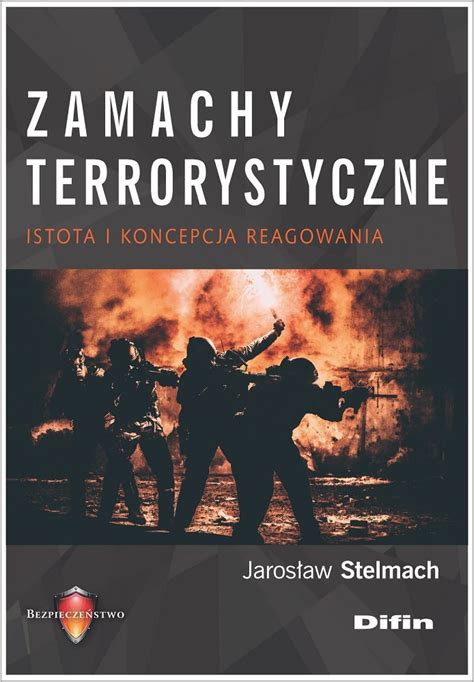 ZAMACHY TERRORYSTYCZNE

ISTOTA I KONCEPCJA REAGOWANIA

Jarosław Stelmach

BEZPIECZEŃSTWO

Difin